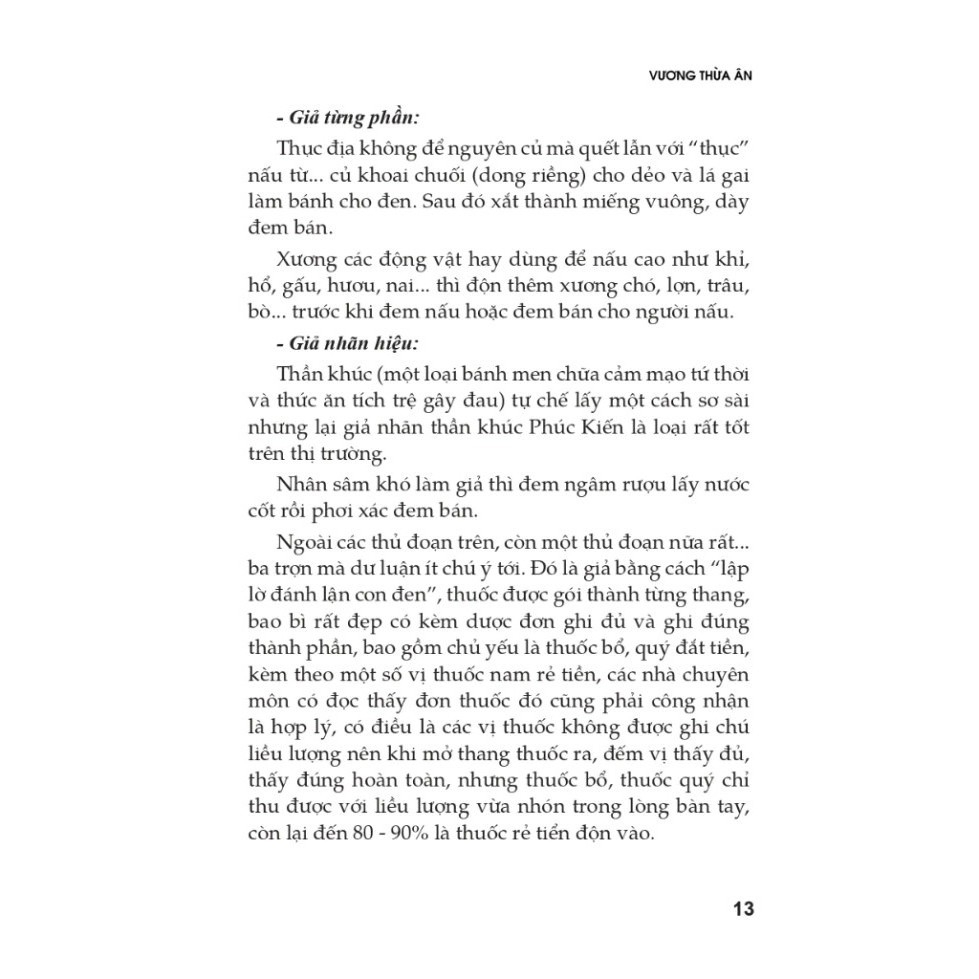 VƯƠNG THỪA ÂN

- Giả từng phần:

Thục địa không để nguyên củ mà quết lẫn với "thục" nấu từ... củ khoai chuối (dong riềng) cho dẻo và lá gai làm bánh cho đen. Sau đó xắt thành miếng vuông, dày đem bán.

Xương các động vật hay dùng để nấu cao như khỉ, hổ, gấu, hươu, nai... thì độn thêm xương chó, lợn, trâu, bò... trước khi đem nấu hoặc đem bán cho người nấu.

- Giả nhãn hiệu:

Thần khúc (một loại bánh men chữa cảm mạo tứ thời và thức ăn tích trệ gây đau) tự chế lấy một cách sơ sài nhưng lại giả nhãn thần khúc Phúc Kiến là loại rất tốt trên thị trường.

Nhân sâm khó làm giả thì đem ngâm rượu lấy nước cốt rồi phơi xác đem bán.

Ngoài các thủ đoạn trên, còn một thủ đoạn nữa rất... ba trợn mà dư luận ít chú ý tới. Đó là giả bằng cách "lập lờ đánh lận con đen", thuốc được gói thành từng thang, bao bì rất đẹp có kèm dược đơn ghi đủ và ghi đúng thành phần, bao gồm chủ yếu là thuốc bổ, quý đắt tiền, kèm theo một số vị thuốc nam rẻ tiền, các nhà chuyên môn có đọc thấy đơn thuốc đó cũng phải công nhận là hợp lý, có điều là các vị thuốc không được ghi chú liều lượng nên khi mở thang thuốc ra, đếm vị thấy đủ, thấy đúng hoàn toàn, nhưng thuốc bổ, thuốc quý chỉ thu được với liều lượng vừa nhón trong lòng bàn tay, còn lại đến 80 - 90% là thuốc rẻ tiền độn vào.

13